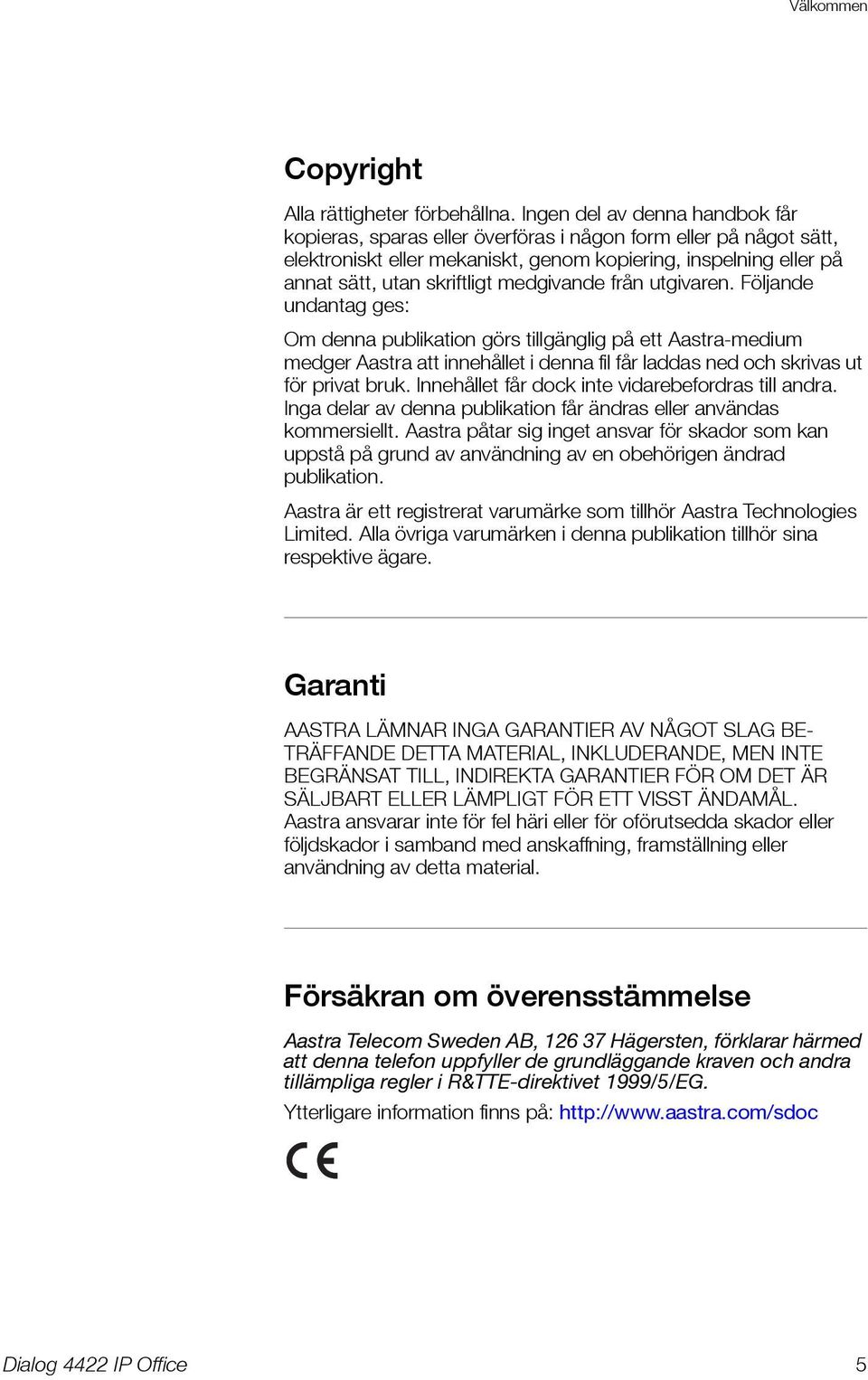 Välkommen

Copyright

Alla rättigheter förbehållna. Ingen del av denna handbok får kopieras, sparas eller överföras i någon form eller på något sätt, elektroniskt eller mekaniskt, genom kopiering, inspelning eller på annat sätt, utan skriftligt medgivande från utgivaren. Följande undantag ges:

Om denna publikation görs tillgänglig på ett Aastra-medium medger Aastra att innehållet i denna fil får laddas ned och skrivas ut för privat bruk. Innehållet får dock inte vidarebefordras till andra. Inga delar av denna publikation får ändras eller användas kommersiellt. Aastra påtar sig inget ansvar för skador som kan uppstå på grund av användning av en obehörigen ändrad publikation.

Aastra är ett registrerat varumärke som tillhör Aastra Technologies Limited. Alla övriga varumärken i denna publikation tillhör sina respektive ägare.

Garanti

AASTRA LÄMNAR INGA GARANTIER AV NÅGOT SLAG BETRÄFFANDE DETTA MATERIAL, INKLUDERANDE, MEN INTE BEGRÄNSAT TILL, INDIREKTA GARANTIER FÖR OM DET ÄR SÄLJBART ELLER LÄMPLIGT FÖR ETT VISST ÄNDAMÅL. Aastra ansvarar inte för fel häri eller för oförutsedda skador eller följdskador i samband med anskaffning, framställning eller användning av detta material.

Försäkran om överensstämmelse

Aastra Telecom Sweden AB, 126 37 Hägersten, förklarar härmed att denna telefon uppfyller de grundläggande kraven och andra tillämpliga regler i R&TTE-direktivet 1999/5/EG.

Ytterligare information finns på: http://www.aastra.com/sdoc

CE

Dialog 4422 IP Office 5